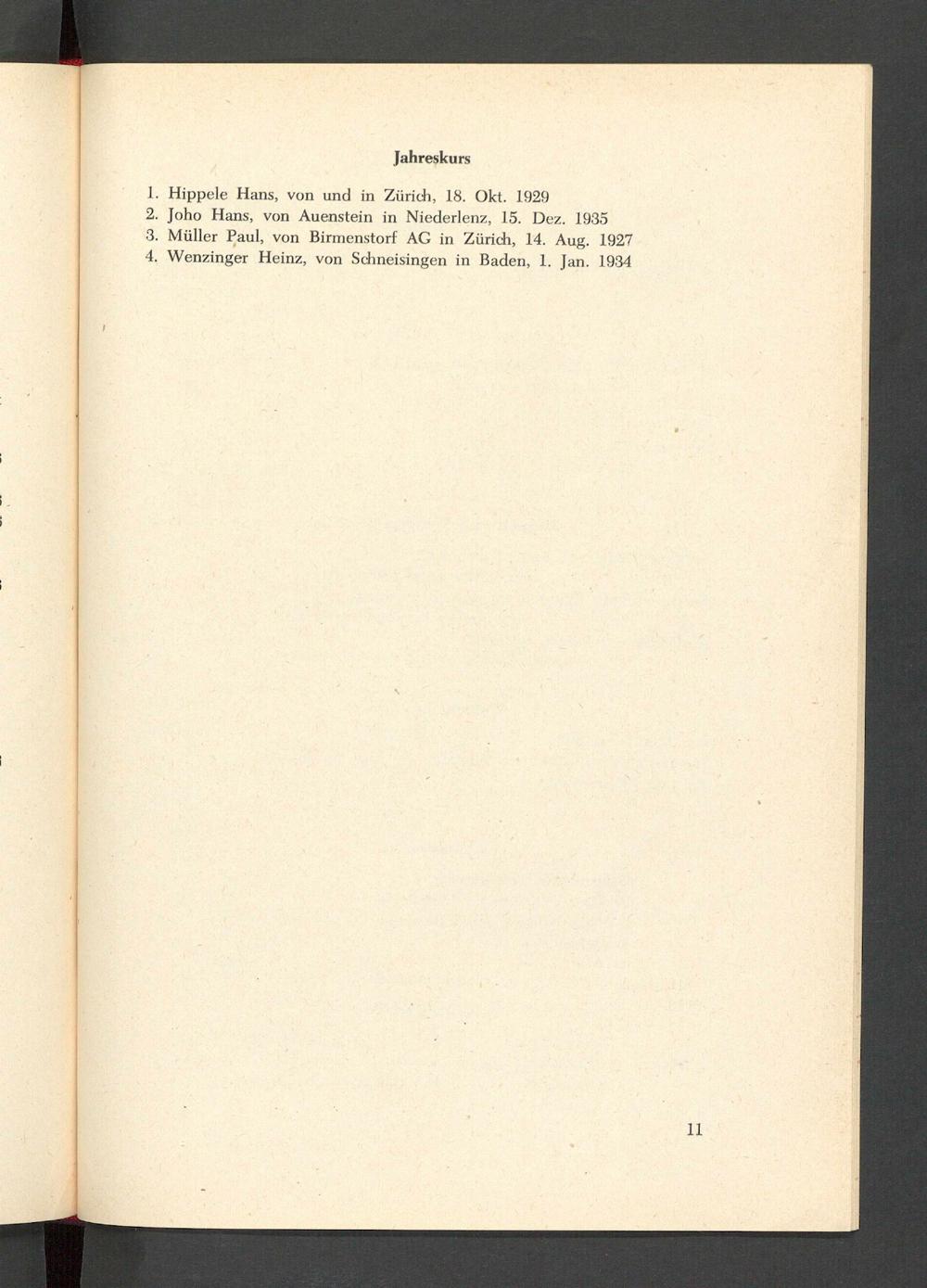 Jahreskurs

1. Hippele Hans, von und in Zürich, 18. Okt. 1929
2. Joho Hans, von Auenstein in Niederlenz, 15. Dez. 1935
3. Müller Paul, von Birmenstorf AG in Zürich, 14. Aug. 1927
4. Wenzinger Heinz, von Schneisingen in Baden, 1. Jan. 1934

11